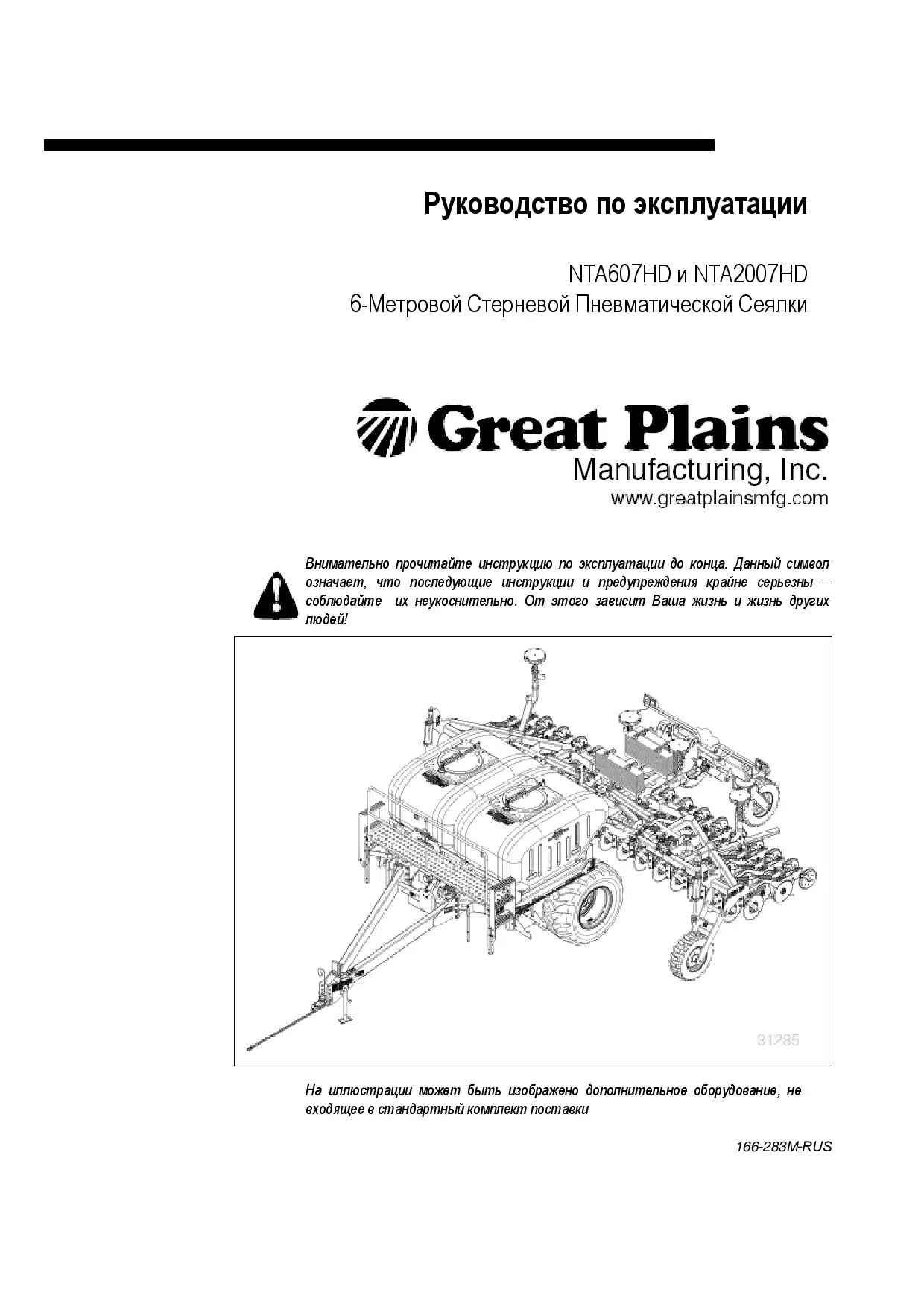 Руководство по эксплуатации

NTA607HD и NTA2007HD
6-Метровой Стерневой Пневматической Сеялки

Great Plains
Manufacturing, Inc.
www.greatplainsmfg.com

Внимательно прочитайте инструкцию по эксплуатации до конца. Данный символ означает, что последующие инструкции и предупреждения крайне серьезны – соблюдайте их неукоснительно. От этого зависит Ваша жизнь и жизнь других людей!

31285

На иллюстрации может быть изображено дополнительное оборудование, не входящее в стандартный комплект поставки

166-283M-RUS